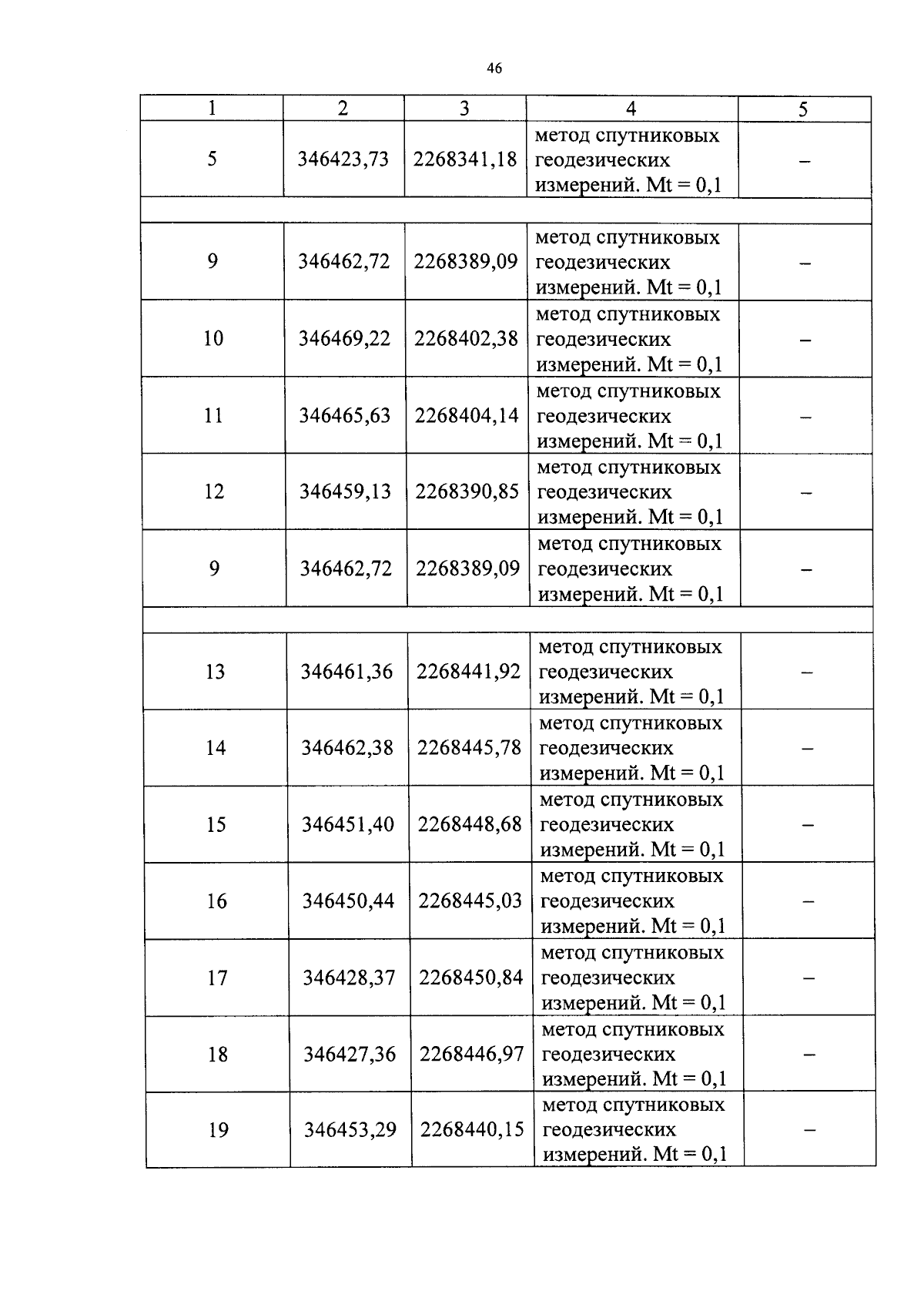 46

| 1 | 2 | 3 | 4 | 5 |
|---|---|---|---|---|
| 5 | 346423,73 | 2268341,18 | метод спутниковых геодезических измерений. Mt = 0,1 | – |
| | | | | |
| 9 | 346462,72 | 2268389,09 | метод спутниковых геодезических измерений. Mt = 0,1 | – |
| 10 | 346469,22 | 2268402,38 | метод спутниковых геодезических измерений. Mt = 0,1 | – |
| 11 | 346465,63 | 2268404,14 | метод спутниковых геодезических измерений. Mt = 0,1 | – |
| 12 | 346459,13 | 2268390,85 | метод спутниковых геодезических измерений. Mt = 0,1 | – |
| 9 | 346462,72 | 2268389,09 | метод спутниковых геодезических измерений. Mt = 0,1 | – |
| | | | | |
| 13 | 346461,36 | 2268441,92 | метод спутниковых геодезических измерений. Mt = 0,1 | – |
| 14 | 346462,38 | 2268445,78 | метод спутниковых геодезических измерений. Mt = 0,1 | – |
| 15 | 346451,40 | 2268448,68 | метод спутниковых геодезических измерений. Mt = 0,1 | – |
| 16 | 346450,44 | 2268445,03 | метод спутниковых геодезических измерений. Mt = 0,1 | – |
| 17 | 346428,37 | 2268450,84 | метод спутниковых геодезических измерений. Mt = 0,1 | – |
| 18 | 346427,36 | 2268446,97 | метод спутниковых геодезических измерений. Mt = 0,1 | – |
| 19 | 346453,29 | 2268440,15 | метод спутниковых геодезических измерений. Mt = 0,1 | – |